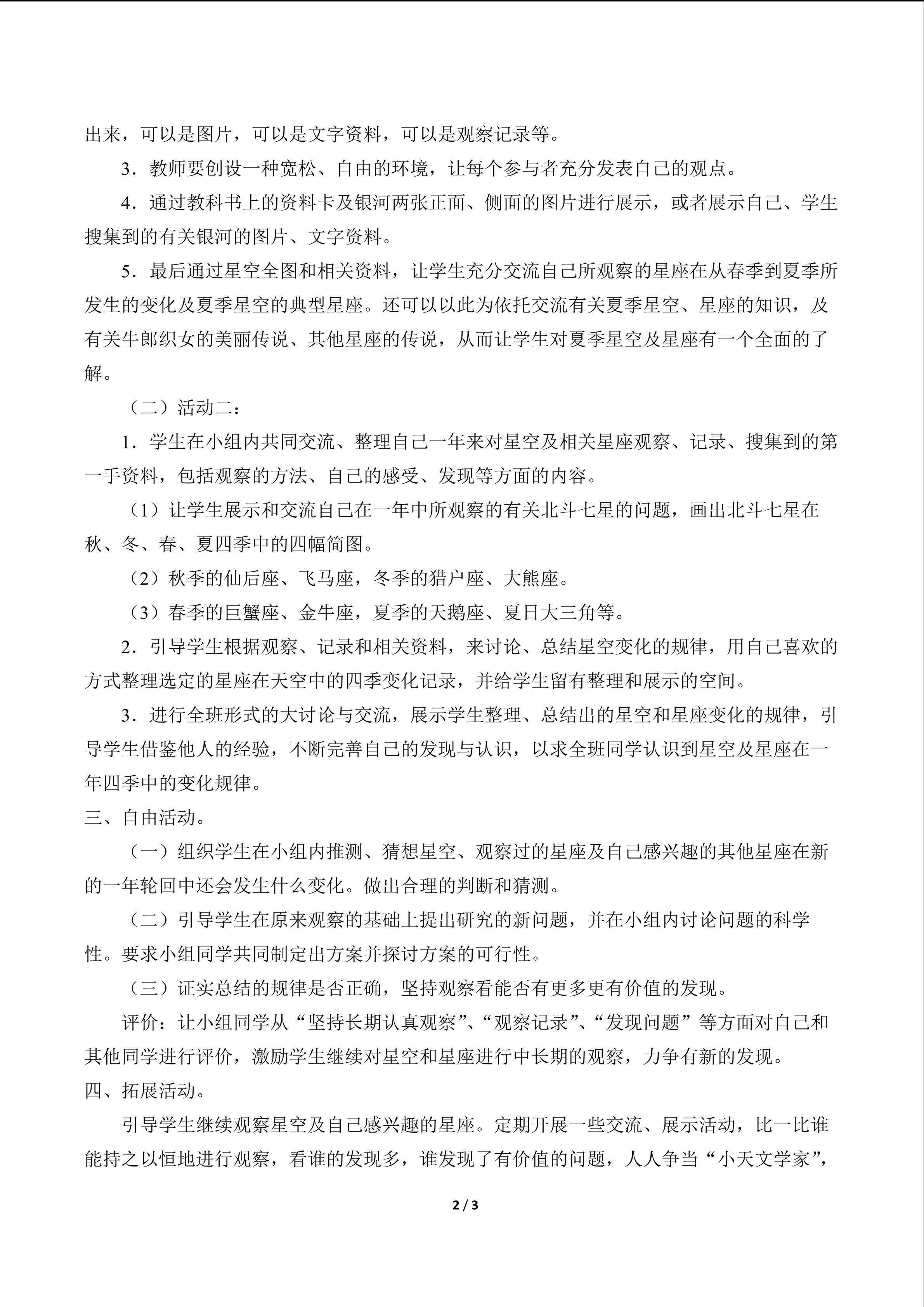 出来，可以是图片，可以是文字资料，可以是观察记录等。

3．教师要创设一种宽松、自由的环境，让每个参与者充分发表自己的观点。

4．通过教科书上的资料卡及银河两张正面、侧面的图片进行展示，或者展示自己、学生搜集到的有关银河的图片、文字资料。

5．最后通过星空全图和相关资料，让学生充分交流自己所观察的星座在从春季到夏季所发生的变化及夏季星空的典型星座。还可以以此为依托交流有关夏季星空、星座的知识，及有关牛郎织女的美丽传说、其他星座的传说，从而让学生对夏季星空及星座有一个全面的了解。

（二）活动二：

1．学生在小组内共同交流、整理自己一年来对星空及相关星座观察、记录、搜集到的第一手资料，包括观察的方法、自己的感受、发现等方面的内容。

（1）让学生展示和交流自己在一年中所观察的有关北斗七星的问题，画出北斗七星在秋、冬、春、夏四季中的四幅简图。

（2）秋季的仙后座、飞马座，冬季的猎户座、大熊座。

（3）春季的巨蟹座、金牛座，夏季的天鹅座、夏日大三角等。

2．引导学生根据观察、记录和相关资料，来讨论、总结星空变化的规律，用自己喜欢的方式整理选定的星座在天空中的四季变化记录，并给学生留有整理和展示的空间。

3．进行全班形式的大讨论与交流，展示学生整理、总结出的星空和星座变化的规律，引导学生借鉴他人的经验，不断完善自己的发现与认识，以求全班同学认识到星空及星座在一年四季中的变化规律。

三、自由活动。

（一）组织学生在小组内推测、猜想星空、观察过的星座及自己感兴趣的其他星座在新的一年轮回中还会发生什么变化。做出合理的判断和猜测。

（二）引导学生在原来观察的基础上提出研究的新问题，并在小组内讨论问题的科学性。要求小组同学共同制定出方案并探讨方案的可行性。

（三）证实总结的规律是否正确，坚持观察看能否有更多更有价值的发现。

评价：让小组同学从“坚持长期认真观察”、“观察记录”、“发现问题”等方面对自己和其他同学进行评价，激励学生继续对星空和星座进行中长期的观察，力争有新的发现。

四、拓展活动。

引导学生继续观察星空及自己感兴趣的星座。定期开展一些交流、展示活动，比一比谁能持之以恒地进行观察，看谁的发现多，谁发现了有价值的问题，人人争当“小天文学家”，

2 / 3